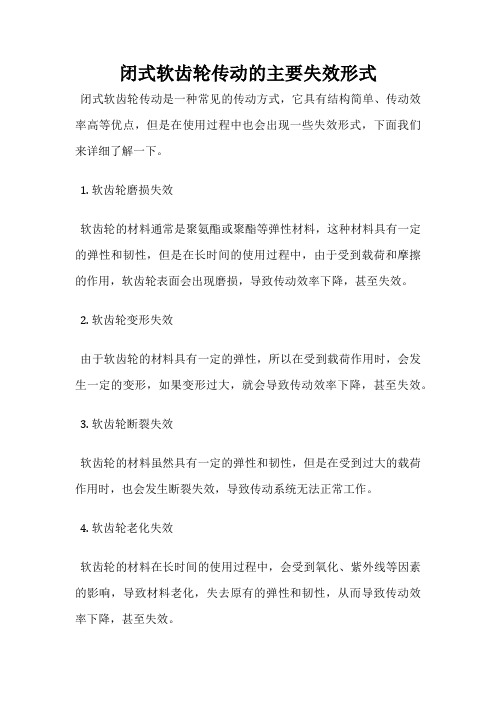 闭式软齿轮传动的主要失效形式

闭式软齿轮传动是一种常见的传动方式，它具有结构简单、传动效率高等优点，但是在使用过程中也会出现一些失效形式，下面我们来详细了解一下。

1. 软齿轮磨损失效

软齿轮的材料通常是聚氨酯或聚酯等弹性材料，这种材料具有一定的弹性和韧性，但是在长时间的使用过程中，由于受到载荷和摩擦的作用，软齿轮表面会出现磨损，导致传动效率下降，甚至失效。

2. 软齿轮变形失效

由于软齿轮的材料具有一定的弹性，所以在受到载荷作用时，会发生一定的变形，如果变形过大，就会导致传动效率下降，甚至失效。

3. 软齿轮断裂失效

软齿轮的材料虽然具有一定的弹性和韧性，但是在受到过大的载荷作用时，也会发生断裂失效，导致传动系统无法正常工作。

4. 软齿轮老化失效

软齿轮的材料在长时间的使用过程中，会受到氧化、紫外线等因素的影响，导致材料老化，失去原有的弹性和韧性，从而导致传动效率下降，甚至失效。